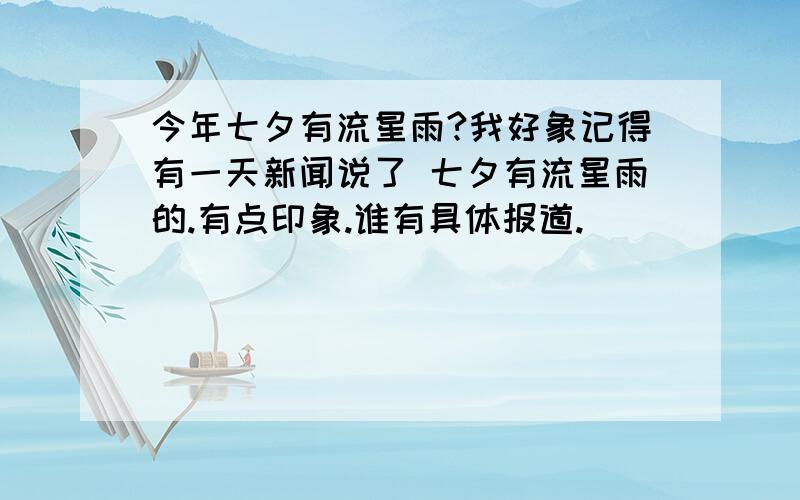 今年七夕有流星雨?我好象记得有一天新闻说了 七夕有流星雨的.有点印象.谁有具体报道.